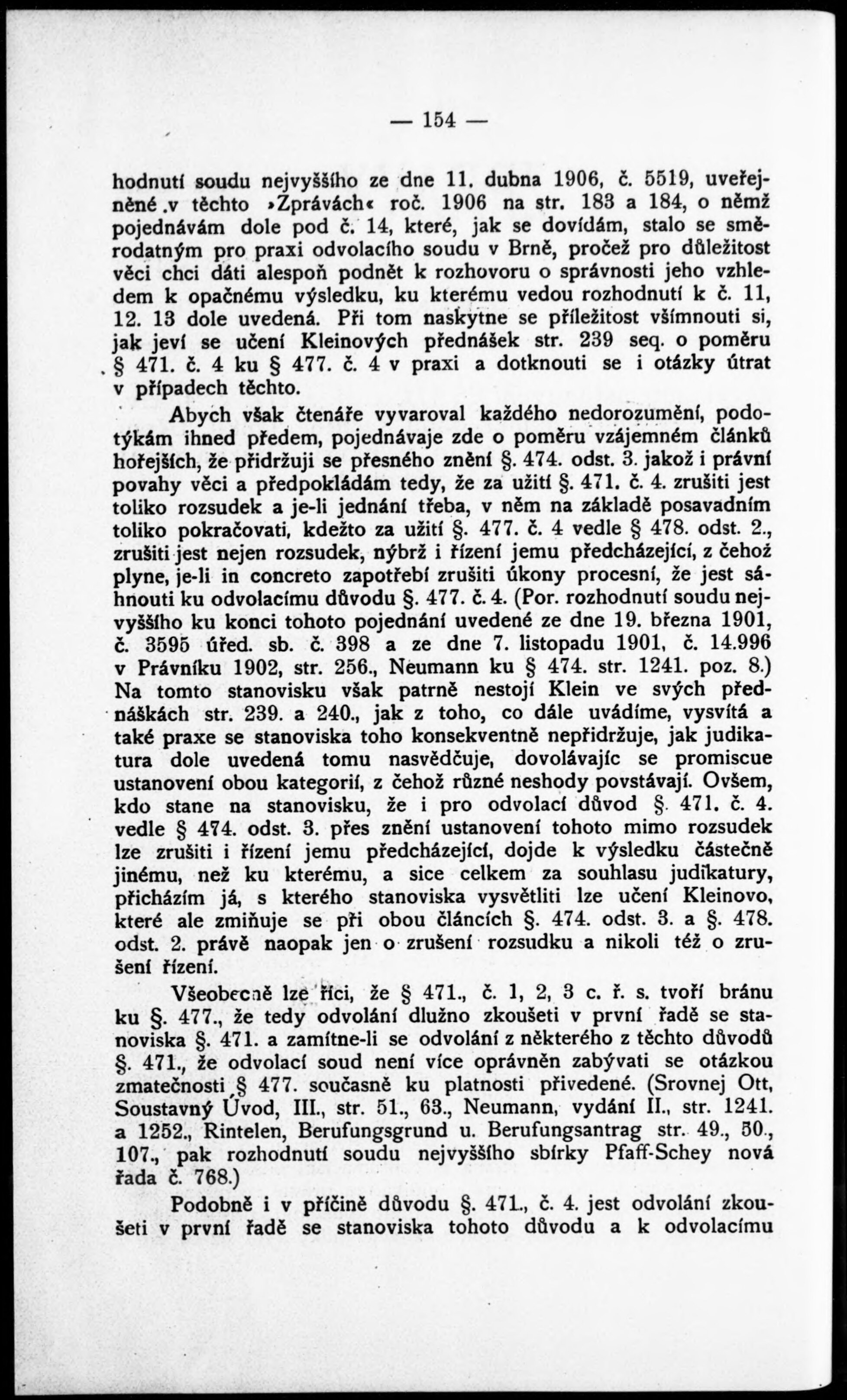 — 154 —

hodnutí soudu nejvyššího ze dne 11. dubna 1906, č. 5519, uveřejněné v těchto »Zprávách« roč. 1906 na str. 183 a 184, o němž pojednávám dole pod č. 14, které, jak se dovídám, stalo se směrodatným pro praxi odvolacího soudu v Brně, pročež pro důležitost věci chci dáti alespoň podnět k rozhovoru o správnosti jeho vzhledem k opačnému výsledku, ku kterému vedou rozhodnutí k č. 11, 12. 13 dole uvedená. Při tom naskytne se příležitost všímnouti si, jak jeví se učení Kleinových přednášek str. 239 seq. o poměru § 471. č. 4 ku § 477. č. 4 v praxi a dotknouti se i otázky útrat v případech těchto.

Abych však čtenáře vyvaroval každého nedorozumění, podotýkám ihned předem, pojednávaje zde o poměru vzájemném článků hořejších, že přidržuji se přesného znění §. 474. odst. 3. jakož i právní povahy věci a předpokládám tedy, že za užití §. 471. č. 4. zrušiti jest toliko rozsudek a je-li jednání třeba, v něm na základě posavadním toliko pokračovati, kdežto za užití §. 477. č. 4 vedle § 478. odst. 2., zrušiti jest nejen rozsudek, nýbrž i řízení jemu předcházející, z čehož plyne, je-li in concreto zapotřebí zrušiti úkony procesní, že jest sáhnouti ku odvolacímu důvodu §. 477. č. 4. (Por. rozhodnutí soudu nejvyššího ku konci tohoto pojednání uvedené ze dne 19. března 1901, č. 3595 úřed. sb. č. 398 a ze dne 7. listopadu 1901, č. 14.996 v Právníku 1902, str. 256., Neumann ku § 474. str. 1241. poz. 8.) Na tomto stanovisku však patrně nestojí Klein ve svých přednáškách str. 239. a 240., jak z toho, co dále uvádíme, vysvítá a také praxe se stanoviska toho konsekventně nepřidržuje, jak judikatura dole uvedená tomu nasvědčuje, dovolávajíc se promiscue ustanovení obou kategorií, z čehož různé neshody povstávají. Ovšem, kdo stane na stanovisku, že i pro odvolací důvod §. 471. č. 4. vedle § 474. odst. 3. přes znění ustanovení tohoto mimo rozsudek lze zrušiti i řízení jemu předcházející, dojde k výsledku částečně jinému, než ku kterému, a sice celkem za souhlasu judikatury, přicházím já, s kterého stanoviska vysvětliti lze učení Kleinovo, které ale zmiňuje se při obou článcích §. 474. odst. 3. a §. 478. odst. 2. právě naopak jen o zrušení rozsudku a nikoli též o zrušení řízení.

Všeobecně lze říci, že § 471., č. 1, 2, 3 c. ř. s. tvoří bránu ku §. 477., že tedy odvolání dlužno zkoušeti v první řadě se stanoviska §. 471. a zamítne-li se odvolání z některého z těchto důvodů §. 471., že odvolací soud není více oprávněn zabývati se otázkou zmatečnosti § 477. současně ku platnosti přivedené. (Srovnej Ott, Soustavný Úvod, III., str. 51., 63., Neumann, vydání II., str. 1241. a 1252., Rintelen, Berufungsgrund u. Berufungsantrag str. 49., 50., 107., pak rozhodnutí soudu nejvyššího sbírky Pfaff-Schey nová řada č. 768.)

Podobně i v příčině důvodu §. 471., č. 4. jest odvolání zkoušeti v první řadě se stanoviska tohoto důvodu a k odvolacímu